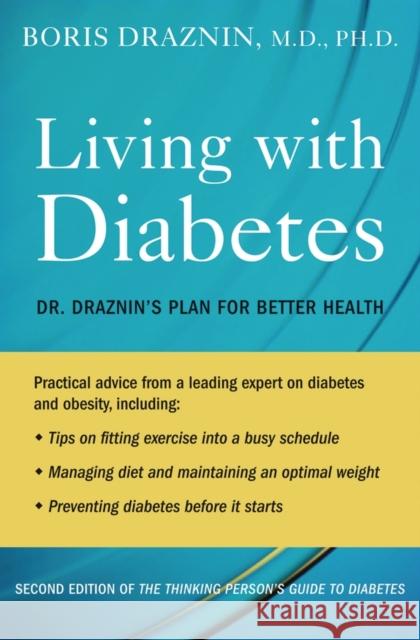 BORIS DRAZNIN, M.D., PH.D.

Living with Diabetes

DR. DRAZNIN'S PLAN FOR BETTER HEALTH

Practical advice from a leading expert on diabetes and obesity, including:

◆ Tips on fitting exercise into a busy schedule

◆ Managing diet and maintaining an optimal weight

◆ Preventing diabetes before it starts

SECOND EDITION OF THE THINKING PERSON'S GUIDE TO DIABETES